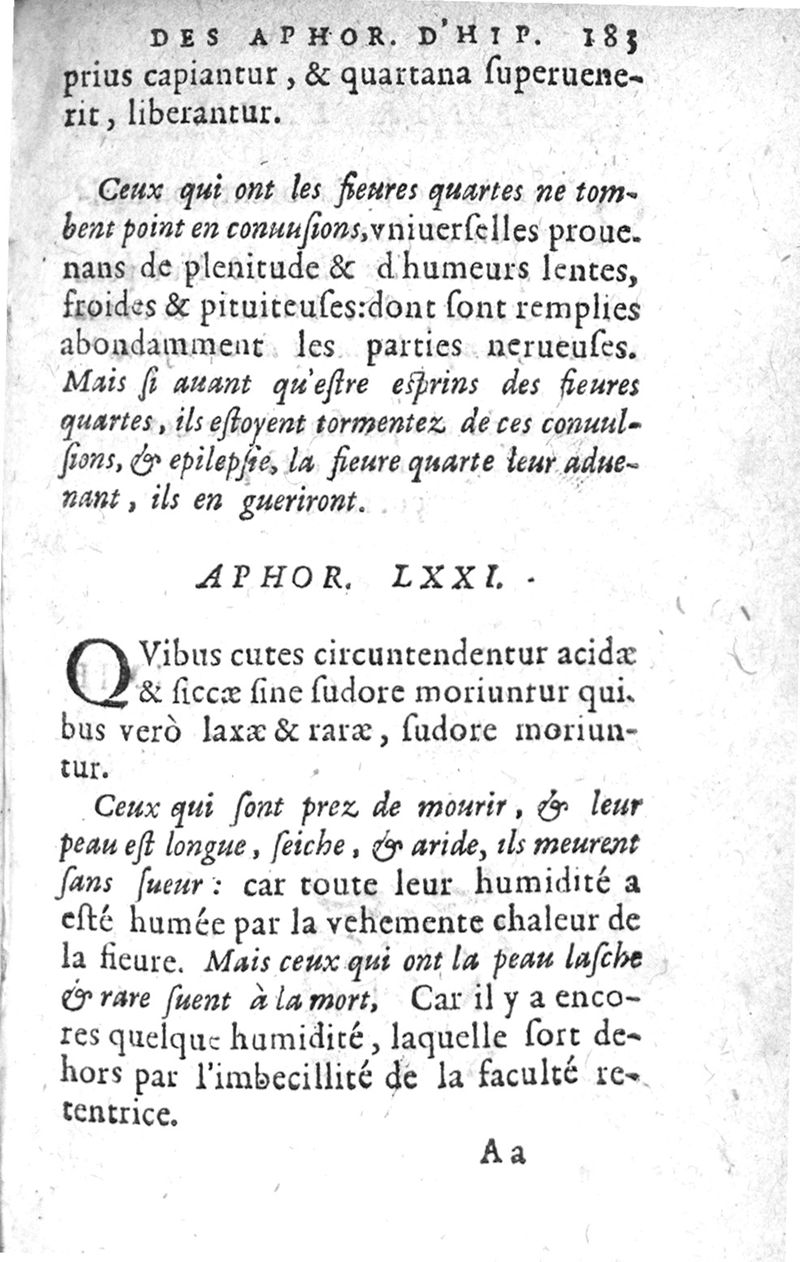 DES APHOR. D'HIP. 185
prius capiantur, & quartana ſuperuenerit, liberantur.

Ceux qui ont les fieures quartes ne tombent point en conuuſions, vniuerſelles prouenans de plenitude & d'humeurs lentes, froides & pituiteuſes: dont ſont remplies abondamment les parties nerueuſes. Mais ſi auant qu'eſtre eſprins des fieures quartes, ils eſtoyent tormentez de ces conuulſions, & epilepſie, la fieure quarte leur aduenant, ils en gueriront.

APHOR. LXXI.

QVibus cutes circuntendentur acidæ & ſiccæ ſine ſudore moriuntur quibus verò laxæ & raræ, ſudore moriuntur.

Ceux qui ſont prez de mourir, & leur peau eſt longue, ſeiche, & aride, ils meurent ſans ſueur: car toute leur humidité a eſté humée par la vehemente chaleur de la fieure. Mais ceux qui ont la peau laſche & rare ſuent à la mort, Car il y a encores quelque humidité, laquelle ſort dehors par l'imbecillité de la faculté retentrice.

Aa